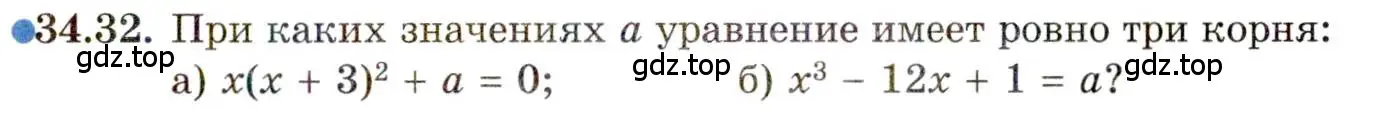 34.32. При каких значениях $a$ уравнение имеет ровно три корня:

gdz.top

а) $x(x + 3)^2 + a = 0$; gdz.top б) $x^3 - 12x + 1 = a$? gdz.top